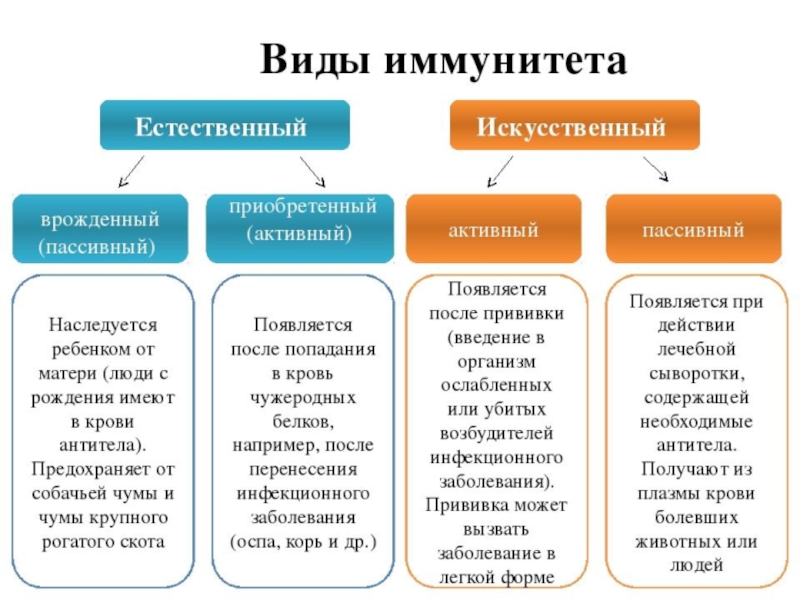 Виды иммунитета

Естественный

Искусственный

врожденный (пассивный)

приобретенный (активный)

активный

пассивный

Наследуется ребенком от матери (люди с рождения имеют в крови антитела). Предохраняет от собачьей чумы и чумы крупного рогатого скота

Появляется после попадания в кровь чужеродных белков, например, после перенесения инфекционного заболевания (оспа, корь и др.)

Появляется после прививки (введение в организм ослабленных или убитых возбудителей инфекционного заболевания). Прививка может вызвать заболевание в легкой форме

Появляется при действии лечебной сыворотки, содержащей необходимые антитела. Получают из плазмы крови болевших животных или людей